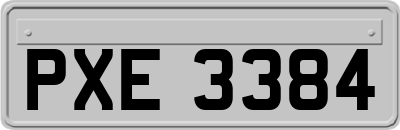 PXE 3384